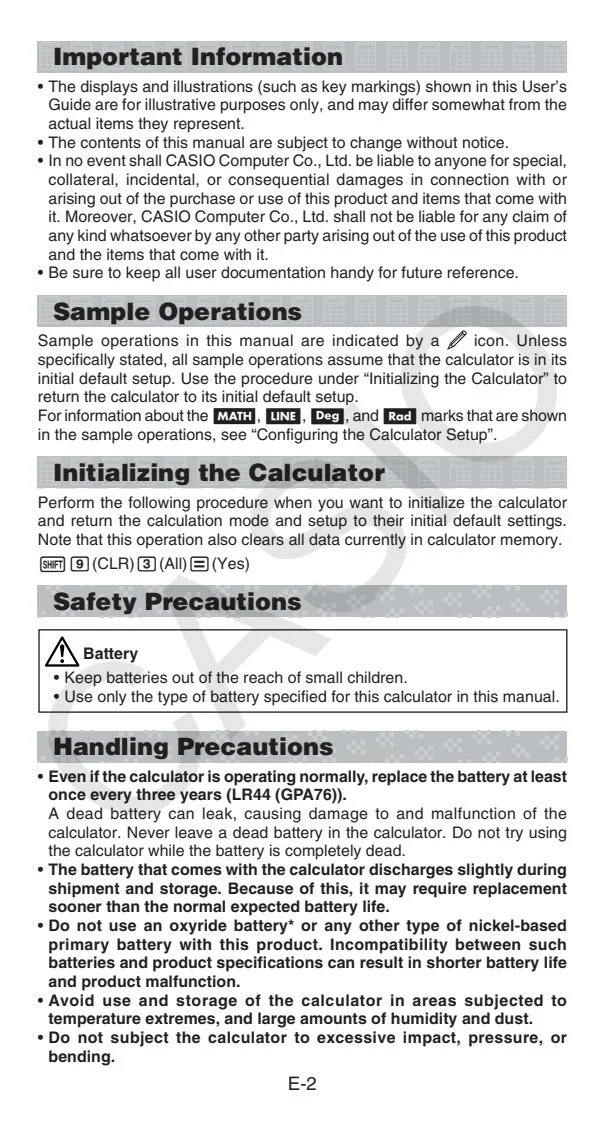 Important Information

• The displays and illustrations (such as key markings) shown in this User's Guide are for illustrative purposes only, and may differ somewhat from the actual items they represent.
• The contents of this manual are subject to change without notice.
• In no event shall CASIO Computer Co., Ltd. be liable to anyone for special, collateral, incidental, or consequential damages in connection with or arising out of the purchase or use of this product and items that come with it. Moreover, CASIO Computer Co., Ltd. shall not be liable for any claim of any kind whatsoever by any other party arising out of the use of this product and the items that come with it.
• Be sure to keep all user documentation handy for future reference.

Sample Operations

Sample operations in this manual are indicated by a icon. Unless specifically stated, all sample operations assume that the calculator is in its initial default setup. Use the procedure under "Initializing the Calculator" to return the calculator to its initial default setup.
For information about the MATH, LINE, Deg, and Rad marks that are shown in the sample operations, see "Configuring the Calculator Setup".

Initializing the Calculator

Perform the following procedure when you want to initialize the calculator and return the calculation mode and setup to their initial default settings. Note that this operation also clears all data currently in calculator memory.
SHIFT 9 (CLR) 3 (All) = (Yes)

Safety Precautions

Battery
• Keep batteries out of the reach of small children.
• Use only the type of battery specified for this calculator in this manual.

Handling Precautions

• Even if the calculator is operating normally, replace the battery at least once every three years (LR44 (GPA76)).
A dead battery can leak, causing damage to and malfunction of the calculator. Never leave a dead battery in the calculator. Do not try using the calculator while the battery is completely dead.
• The battery that comes with the calculator discharges slightly during shipment and storage. Because of this, it may require replacement sooner than the normal expected battery life.
• Do not use an oxyride battery* or any other type of nickel-based primary battery with this product. Incompatibility between such batteries and product specifications can result in shorter battery life and product malfunction.
• Avoid use and storage of the calculator in areas subjected to temperature extremes, and large amounts of humidity and dust.
• Do not subject the calculator to excessive impact, pressure, or bending.

E-2

CASIO